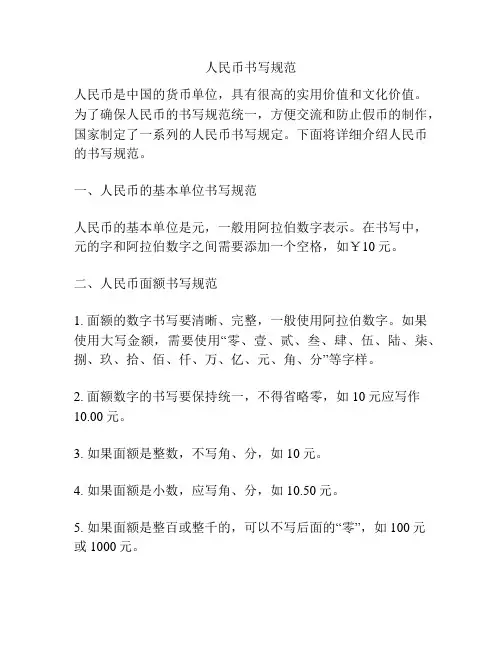 人民币书写规范

人民币是中国的货币单位，具有很高的实用价值和文化价值。为了确保人民币的书写规范统一，方便交流和防止假币的制作，国家制定了一系列的人民币书写规定。下面将详细介绍人民币的书写规范。

一、人民币的基本单位书写规范

人民币的基本单位是元，一般用阿拉伯数字表示。在书写中，元的字和阿拉伯数字之间需要添加一个空格，如￥10 元。

二、人民币面额书写规范

1. 面额的数字书写要清晰、完整，一般使用阿拉伯数字。如果使用大写金额，需要使用“零、壹、贰、叁、肆、伍、陆、柒、捌、玖、拾、佰、仟、万、亿、元、角、分”等字样。

2. 面额数字的书写要保持统一，不得省略零，如 10 元应写作 10.00 元。

3. 如果面额是整数，不写角、分，如 10 元。

4. 如果面额是小数，应写角、分，如 10.50 元。

5. 如果面额是整百或整千的，可以不写后面的“零”，如 100 元或 1000 元。